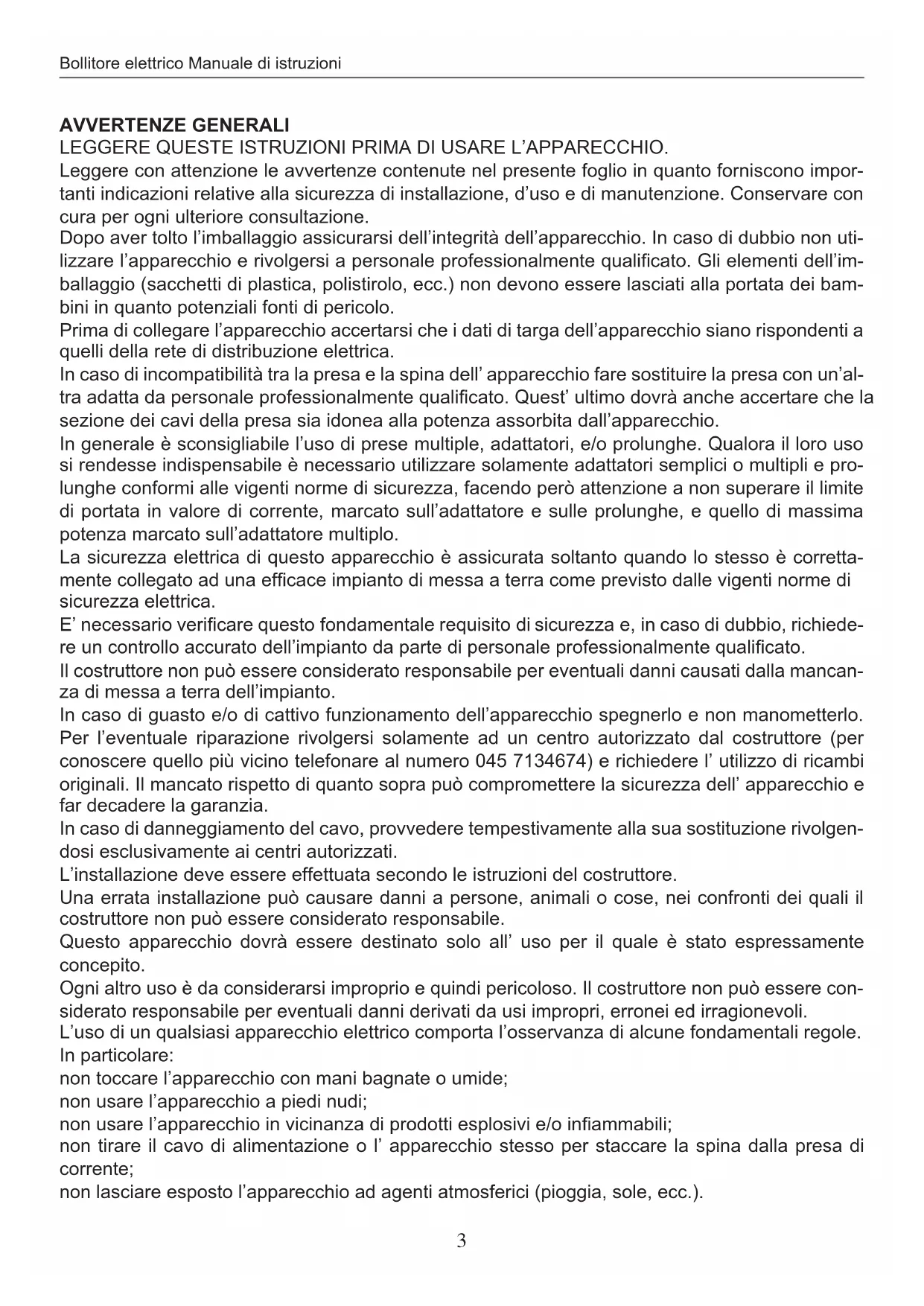 Bollitore elettrico Manuale di istruzioni

AVVERTENZE GENERALI
LEGGERE QUESTE ISTRUZIONI PRIMA DI USARE L'APPARECCHIO.
Leggere con attenzione le avvertenze contenute nel presente foglio in quanto forniscono importanti indicazioni relative alla sicurezza di installazione, d'uso e di manutenzione. Conservare con cura per ogni ulteriore consultazione.
Dopo aver tolto l'imballaggio assicurarsi dell'integrità dell'apparecchio. In caso di dubbio non utilizzare l'apparecchio e rivolgersi a personale professionalmente qualificato. Gli elementi dell'imballaggio (sacchetti di plastica, polistirolo, ecc.) non devono essere lasciati alla portata dei bambini in quanto potenziali fonti di pericolo.
Prima di collegare l'apparecchio accertarsi che i dati di targa dell'apparecchio siano rispondenti a quelli della rete di distribuzione elettrica.
In caso di incompatibilità tra la presa e la spina dell' apparecchio fare sostituire la presa con un'altra adatta da personale professionalmente qualificato. Quest' ultimo dovrà anche accertare che la sezione dei cavi della presa sia idonea alla potenza assorbita dall'apparecchio.
In generale è sconsigliabile l'uso di prese multiple, adattatori, e/o prolunghe. Qualora il loro uso si rendesse indispensabile è necessario utilizzare solamente adattatori semplici o multipli e prolunghe conformi alle vigenti norme di sicurezza, facendo però attenzione a non superare il limite di portata in valore di corrente, marcato sull'adattatore e sulle prolunghe, e quello di massima potenza marcato sull'adattatore multiplo.
La sicurezza elettrica di questo apparecchio è assicurata soltanto quando lo stesso è correttamente collegato ad una efficace impianto di messa a terra come previsto dalle vigenti norme di sicurezza elettrica.
E' necessario verificare questo fondamentale requisito di sicurezza e, in caso di dubbio, richiedere un controllo accurato dell'impianto da parte di personale professionalmente qualificato.
Il costruttore non può essere considerato responsabile per eventuali danni causati dalla mancanza di messa a terra dell'impianto.
In caso di guasto e/o di cattivo funzionamento dell'apparecchio spegnerlo e non manometterlo. Per l'eventuale riparazione rivolgersi solamente ad un centro autorizzato dal costruttore (per conoscere quello più vicino telefonare al numero 045 7134674) e richiedere l' utilizzo di ricambi originali. Il mancato rispetto di quanto sopra può compromettere la sicurezza dell' apparecchio e far decadere la garanzia.
In caso di danneggiamento del cavo, provvedere tempestivamente alla sua sostituzione rivolgendosi esclusivamente ai centri autorizzati.
L'installazione deve essere effettuata secondo le istruzioni del costruttore.
Una errata installazione può causare danni a persone, animali o cose, nei confronti dei quali il costruttore non può essere considerato responsabile.
Questo apparecchio dovrà essere destinato solo all' uso per il quale è stato espressamente concepito.
Ogni altro uso è da considerarsi improprio e quindi pericoloso. Il costruttore non può essere considerato responsabile per eventuali danni derivati da usi impropri, erronei ed irragionevoli.
L'uso di un qualsiasi apparecchio elettrico comporta l'osservanza di alcune fondamentali regole. In particolare:
non toccare l'apparecchio con mani bagnate o umide;
non usare l'apparecchio a piedi nudi;
non usare l'apparecchio in vicinanza di prodotti esplosivi e/o infiammabili;
non tirare il cavo di alimentazione o l' apparecchio stesso per staccare la spina dalla presa di corrente;
non lasciare esposto l'apparecchio ad agenti atmosferici (pioggia, sole, ecc.).

3